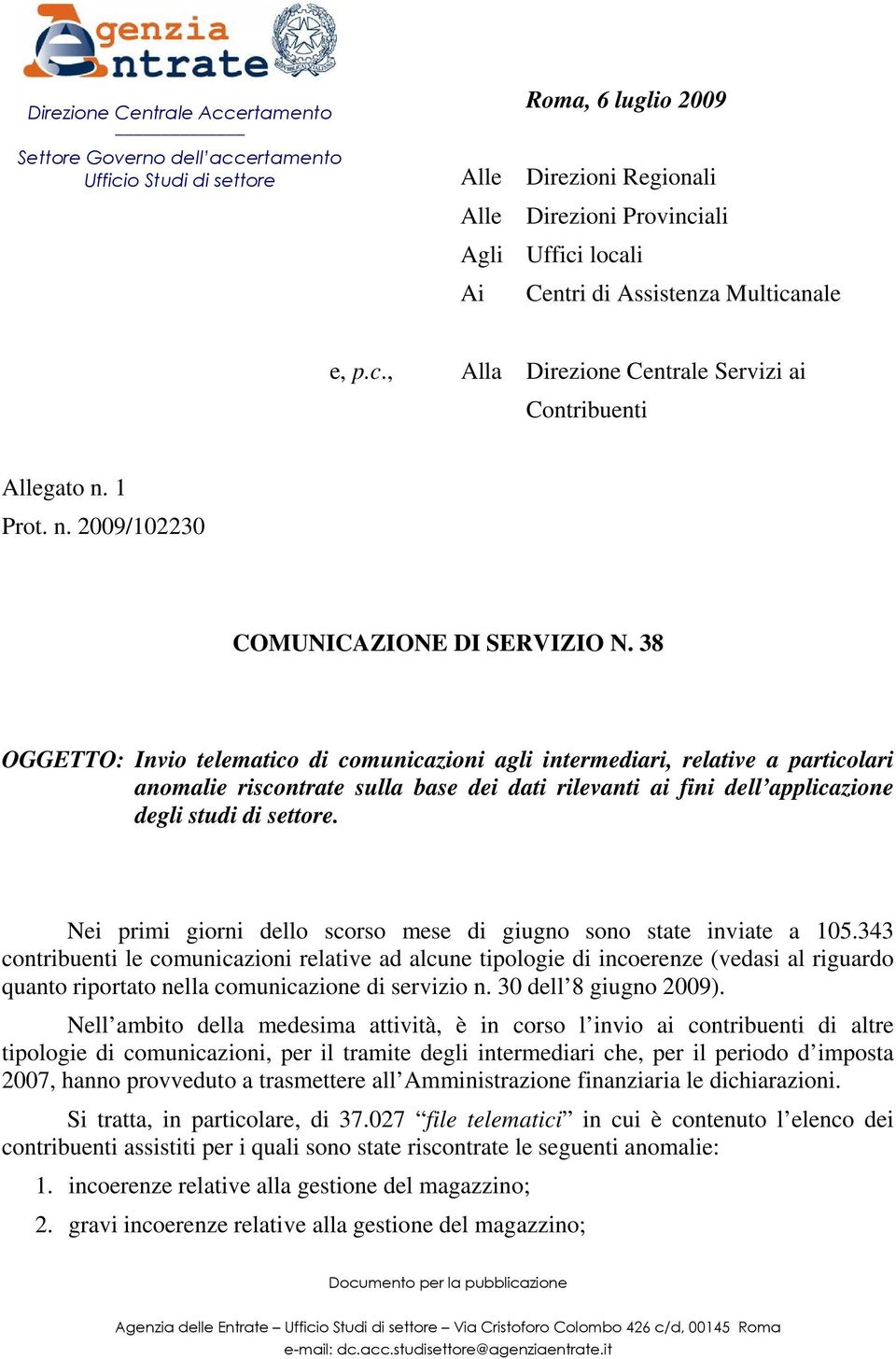 Agenzia Entrate

Direzione Centrale Accertamento

Settore Governo dell'accertamento
Ufficio Studi di settore

Roma, 6 luglio 2009

Alle Direzioni Regionali
Alle Direzioni Provinciali
Agli Uffici locali
Ai Centri di Assistenza Multicanale

e, p.c., Alla Direzione Centrale Servizi ai Contribuenti

Allegato n. 1
Prot. n. 2009/102230

COMUNICAZIONE DI SERVIZIO N. 38

OGGETTO: Invio telematico di comunicazioni agli intermediari, relative a particolari anomalie riscontrate sulla base dei dati rilevanti ai fini dell'applicazione degli studi di settore.

Nei primi giorni dello scorso mese di giugno sono state inviate a 105.343 contribuenti le comunicazioni relative ad alcune tipologie di incoerenze (vedasi al riguardo quanto riportato nella comunicazione di servizio n. 30 dell'8 giugno 2009).

Nell'ambito della medesima attività, è in corso l'invio ai contribuenti di altre tipologie di comunicazioni, per il tramite degli intermediari che, per il periodo d'imposta 2007, hanno provveduto a trasmettere all'Amministrazione finanziaria le dichiarazioni.

Si tratta, in particolare, di 37.027 "file telematici" in cui è contenuto l'elenco dei contribuenti assistiti per i quali sono state riscontrate le seguenti anomalie:

1. incoerenze relative alla gestione del magazzino;
2. gravi incoerenze relative alla gestione del magazzino;

Documento per la pubblicazione

Agenzia delle Entrate – Ufficio Studi di settore – Via Cristoforo Colombo 426 c/d, 00145 Roma
e-mail: dc.acc.studisettore@agenziaentrate.it